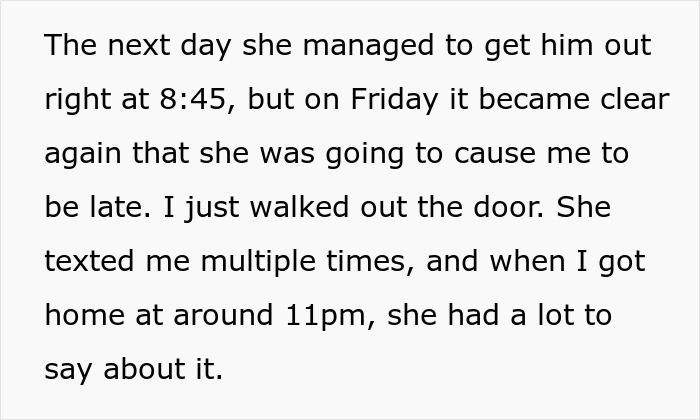 The next day she managed to get him out right at 8:45, but on Friday it became clear again that she was going to cause me to be late. I just walked out the door. She texted me multiple times, and when I got home at around 11pm, she had a lot to say about it.